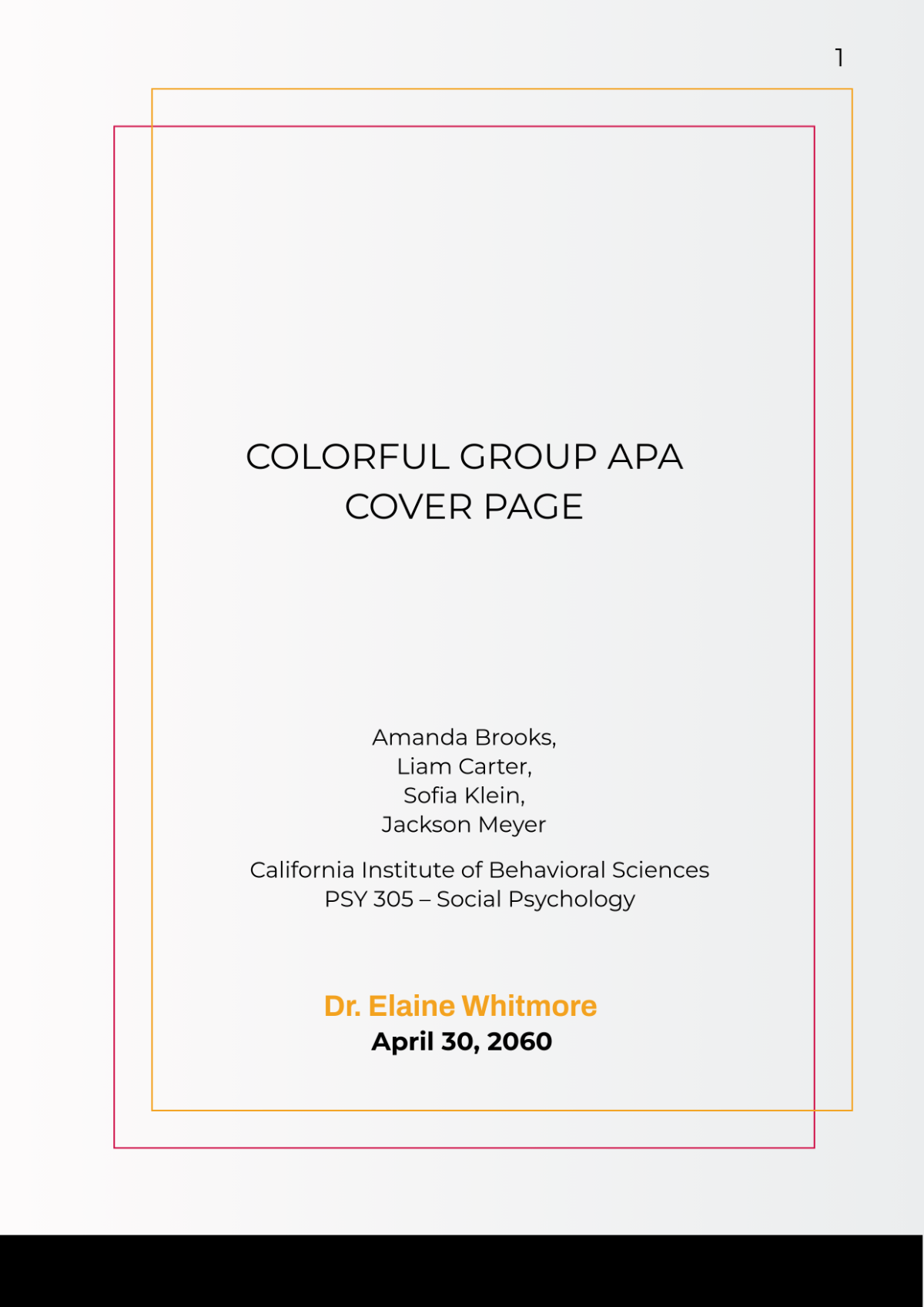 1

COLORFUL GROUP APA COVER PAGE

Amanda Brooks,
Liam Carter,
Sofia Klein,
Jackson Meyer

California Institute of Behavioral Sciences
PSY 305 – Social Psychology

Dr. Elaine Whitmore
April 30, 2060